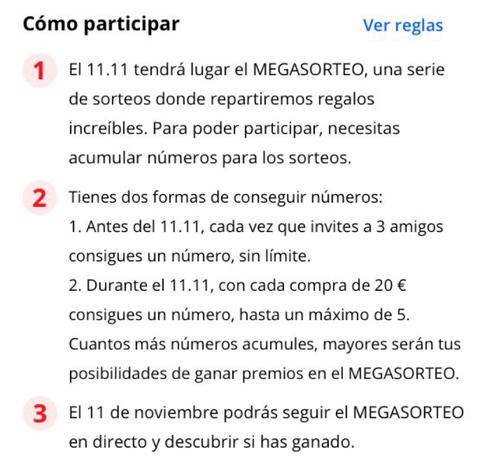 Cómo participar

Ver reglas

1 El 11.11 tendrá lugar el MEGASORTEO, una serie de sorteos donde repartiremos regalos increíbles. Para poder participar, necesitas acumular números para los sorteos.

2 Tienes dos formas de conseguir números:
1. Antes del 11.11, cada vez que invites a 3 amigos consigues un número, sin límite.
2. Durante el 11.11, con cada compra de 20 € consigues un número, hasta un máximo de 5.
Cuantos más números acumules, mayores serán tus posibilidades de ganar premios en el MEGASORTEO.

3 El 11 de noviembre podrás seguir el MEGASORTEO en directo y descubrir si has ganado.